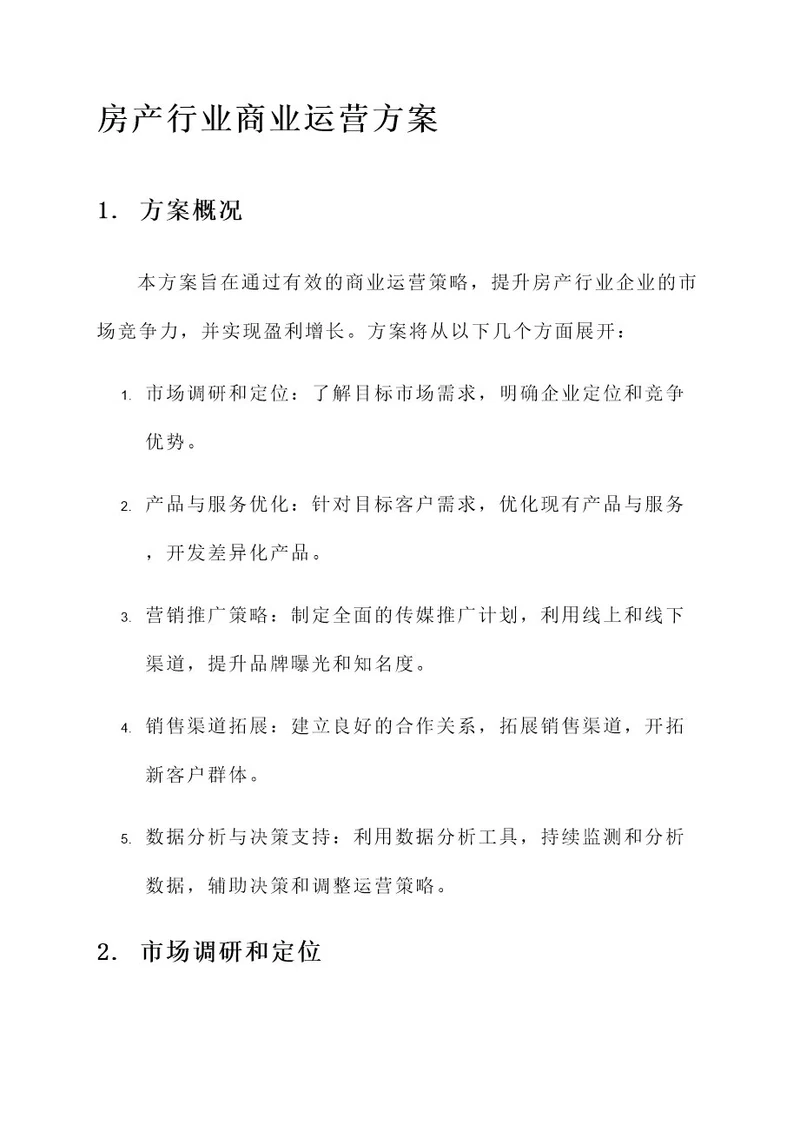 房产行业商业运营方案

1. 方案概况

本方案旨在通过有效的商业运营策略，提升房产行业企业的市场竞争力，并实现盈利增长。方案将从以下几个方面展开：

1. 市场调研和定位：了解目标市场需求，明确企业定位和竞争优势。

2. 产品与服务优化：针对目标客户需求，优化现有产品与服务，开发差异化产品。

3. 营销推广策略：制定全面的传媒推广计划，利用线上和线下渠道，提升品牌曝光和知名度。

4. 销售渠道拓展：建立良好的合作关系，拓展销售渠道，开拓新客户群体。

5. 数据分析与决策支持：利用数据分析工具，持续监测和分析数据，辅助决策和调整运营策略。

2. 市场调研和定位